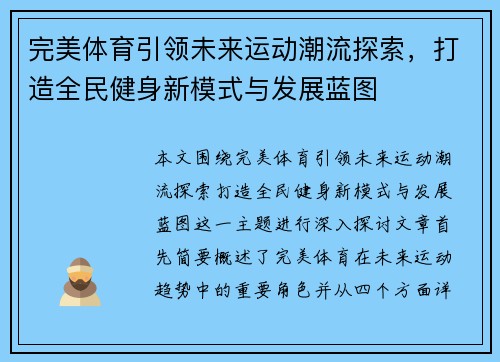 完美体育引领未来运动潮流探索，打造全民健身新模式与发展蓝图

本文围绕完美体育引领未来运动潮流探索打造全民健身新模式与发展蓝图这一主题进行深入探讨文章首先简要概述了完美体育在未来运动趋势中的重要角色并从四个方面详